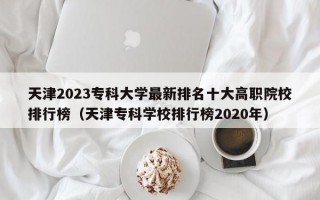 天津2023专科大学最新排名十大高职院校排行榜（天津专科学校排行榜2020年）